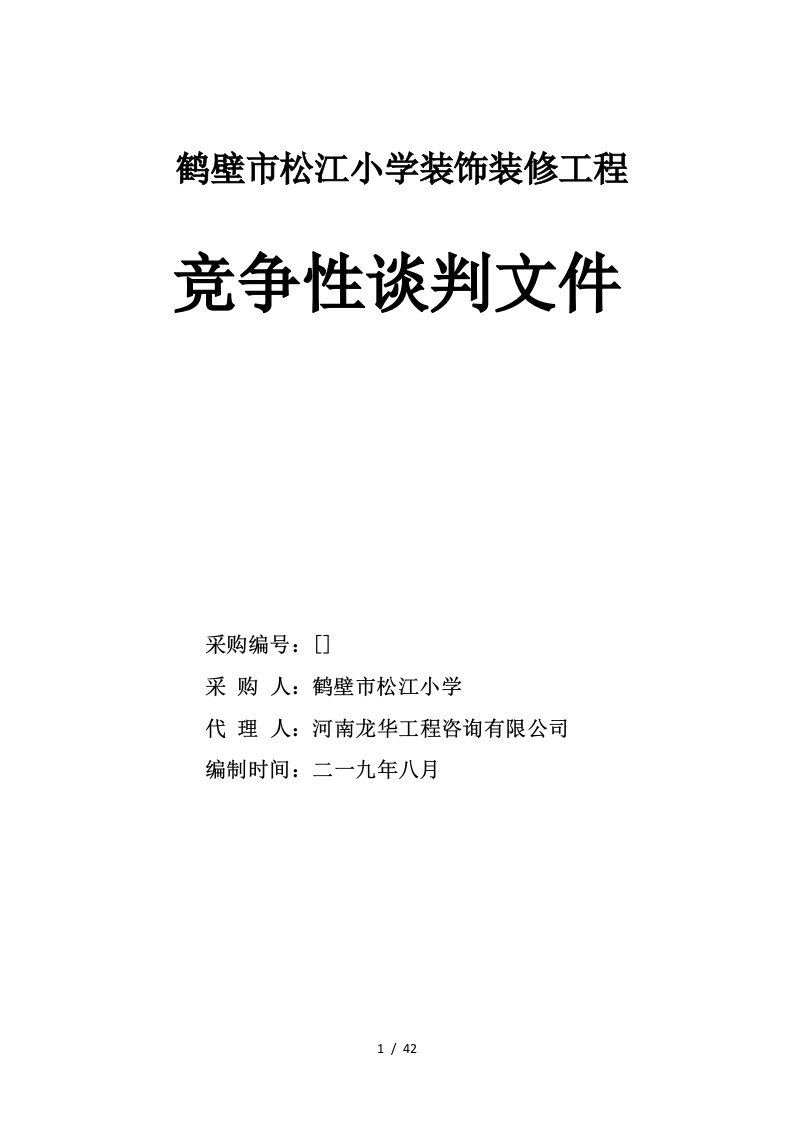 鹤壁市松江小学装饰装修工程

竞争性谈判文件

采购编号：[]

采 购 人：鹤壁市松江小学

代 理 人：河南龙华工程咨询有限公司

编制时间：二一九年八月

1 / 42